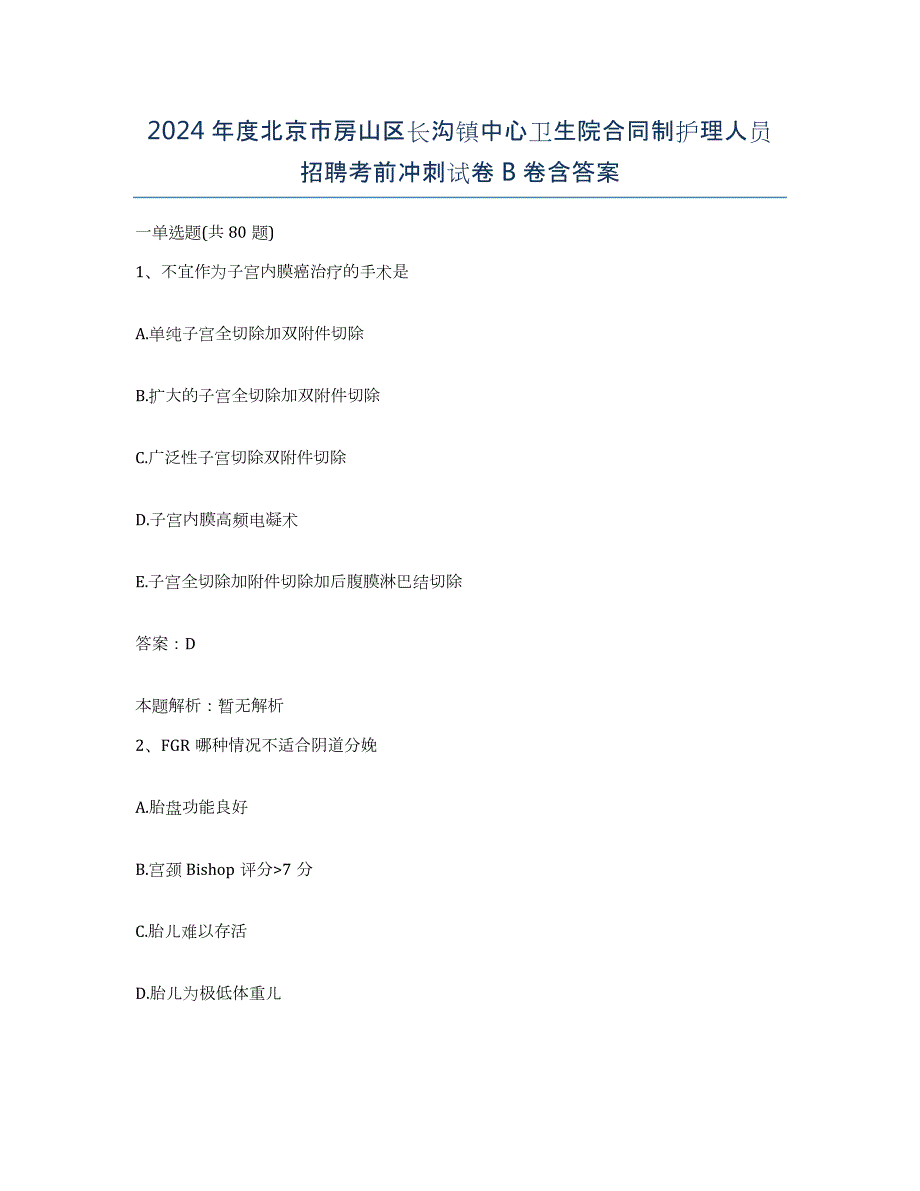 2024年度北京市房山区长沟镇中心卫生院合同制护理人员招聘考前冲刺试卷B卷含答案

一单选题(共80题)

1、不宜作为子宫内膜癌治疗的手术是

A.单纯子宫全切除加双附件切除

B.扩大的子宫全切除加双附件切除

C.广泛性子宫切除双附件切除

D.子宫内膜高频电凝术

E.子宫全切除加附件切除加后腹膜淋巴结切除

答案：D

本题解析：暂无解析

2、FGR哪种情况不适合阴道分娩

A.胎盘功能良好

B.宫颈Bishop评分>7分

C.胎儿难以存活

D.胎儿为极低体重儿